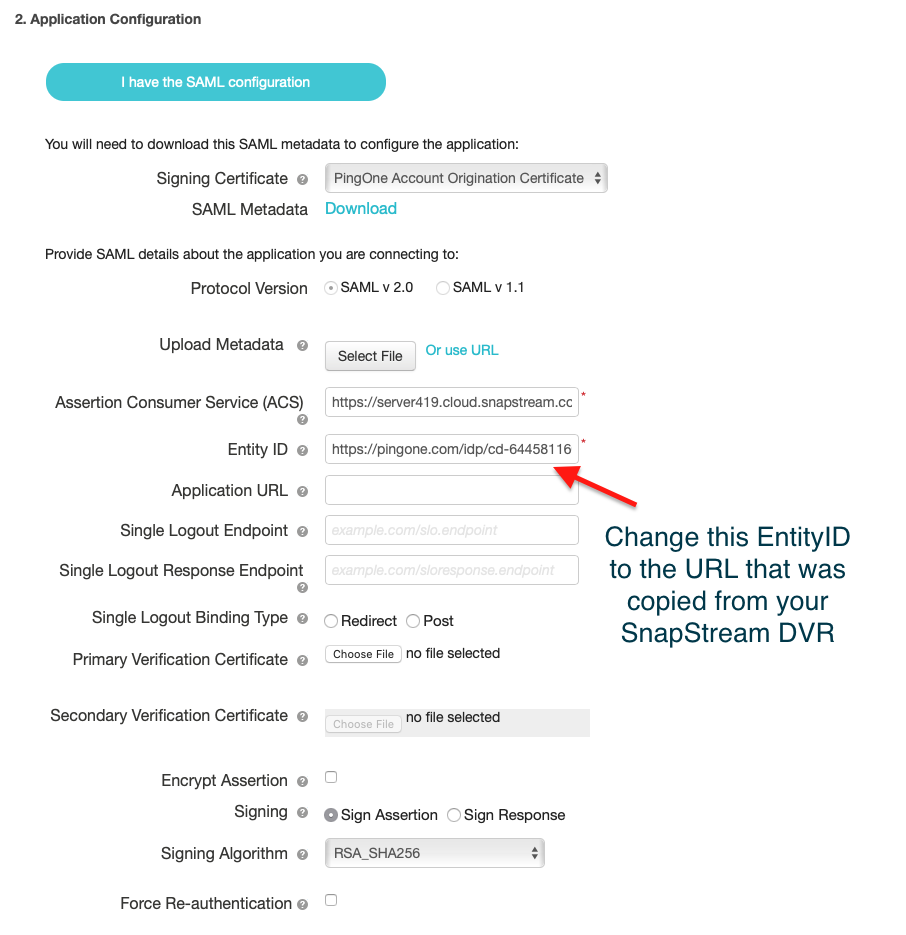 2. Application Configuration

I have the SAML configuration

You will need to download this SAML metadata to configure the application:

Signing Certificate PingOne Account Origination Certificate

SAML Metadata Download

Provide SAML details about the application you are connecting to:

Protocol Version SAML v 2.0 SAML v 1.1

Upload Metadata Select File Or use URL

Assertion Consumer Service (ACS) https://server419.cloud.snapstream.cc *

Entity ID https://pingone.com/idp/cd-64458116 *

Application URL

Single Logout Endpoint example.com/slo.endpoint

Single Logout Response Endpoint example.com/sloresponse.endpoint

Single Logout Binding Type Redirect Post

Primary Verification Certificate Choose File no file selected

Secondary Verification Certificate Choose File no file selected

Encrypt Assertion

Signing Sign Assertion Sign Response

Signing Algorithm RSA_SHA256

Force Re-authentication

Change this EntityID to the URL that was copied from your SnapStream DVR